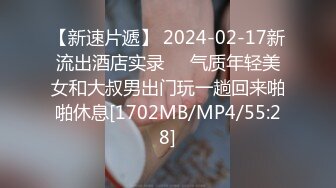 【新速片遞】 2024-02-17新流出酒店实录　　气质年轻美女和大叔男出门玩一趟回来啪啪休息[1702MB/MP4/55:28]